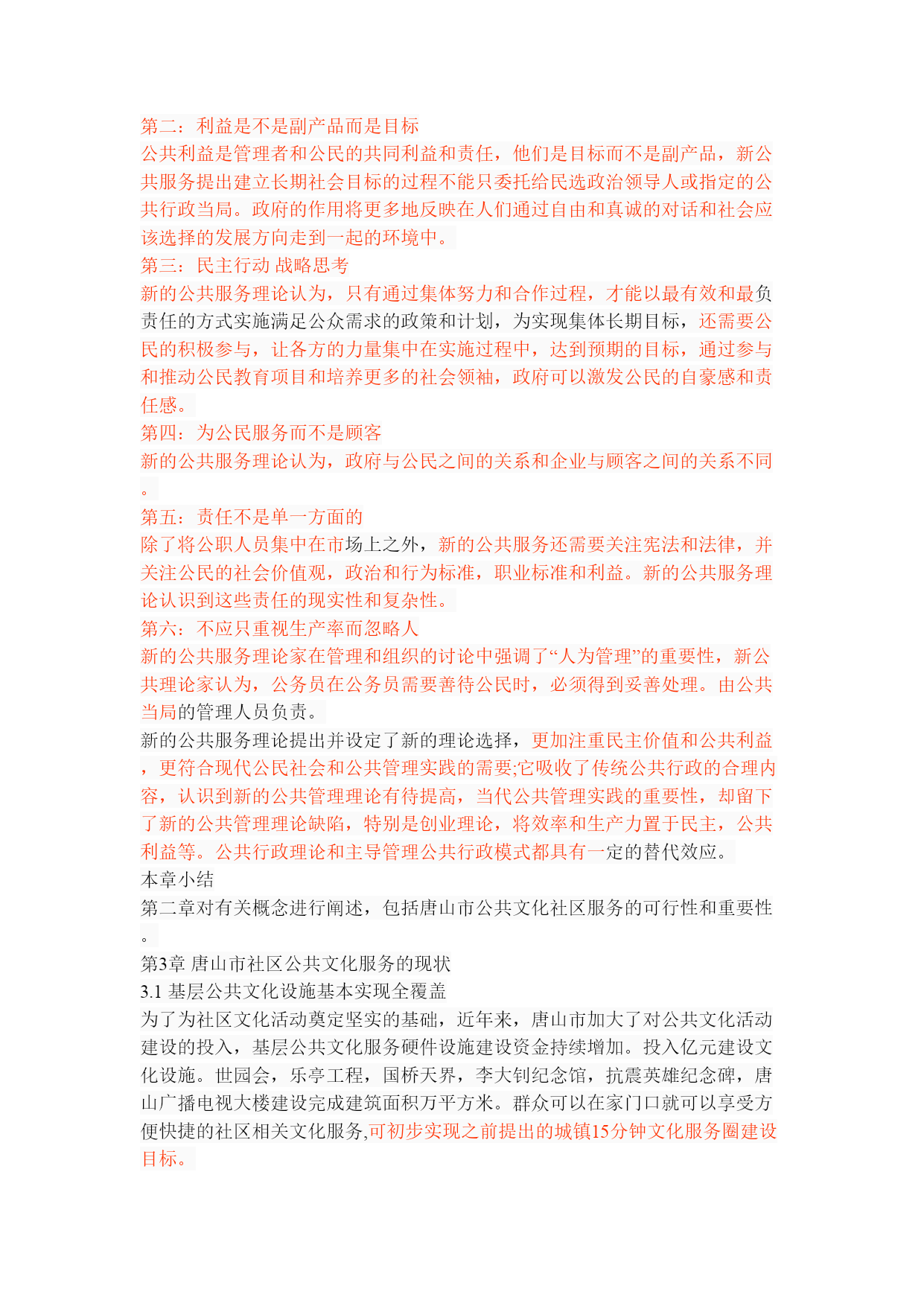 第二：利益是不是副产品而是目标
公共利益是管理者和公民的共同利益和责任，他们是目标而不是副产品，新公共服务提出建立长期社会目标的过程不能只委托给民选政治领导人或指定的公共行政当局。政府的作用将更多地反映在人们通过自由和真诚的对话和社会应该选择的发展方向走到一起的环境中。
第三：民主行动 战略思考
新的公共服务理论认为，只有通过集体努力和合作过程，才能以最有效和最负责任的方式实施满足公众需求的政策和计划，为实现集体长期目标，还需要公民的积极参与，让各方的力量集中在实施过程中，达到预期的目标，通过参与和推动公民教育项目和培养更多的社会领袖，政府可以激发公民的自豪感和责任感。
第四：为公民服务而不是顾客
新的公共服务理论认为，政府与公民之间的关系和企业与顾客之间的关系不同。
第五：责任不是单一方面的
除了将公职人员集中在市场上之外，新的公共服务还需要关注宪法和法律，并关注公民的社会价值观，政治和行为标准，职业标准和利益。新的公共服务理论认识到这些责任的现实性和复杂性。
第六：不应只重视生产率而忽略人
新的公共服务理论家在管理和组织的讨论中强调了“人为管理”的重要性，新公共理论家认为，公务员在公务员需要善待公民时，必须得到妥善处理。由公共当局的管理人员负责。
新的公共服务理论提出并设定了新的理论选择，更加注重民主价值和公共利益，更符合现代公民社会和公共管理实践的需要;它吸收了传统公共行政的合理内容，认识到新的公共管理理论有待提高，当代公共管理实践的重要性，却留下了新的公共管理理论缺陷，特别是创业理论，将效率和生产力置于民主，公共利益等。公共行政理论和主导管理公共行政模式都具有一定的替代效应。
本章小结
第二章对有关概念进行阐述，包括唐山市公共文化社区服务的可行性和重要性。
第3章 唐山市社区公共文化服务的现状
3.1 基层公共文化设施基本实现全覆盖
为了为社区文化活动奠定坚实的基础，近年来，唐山市加大了对公共文化活动建设的投入，基层公共文化服务硬件设施建设资金持续增加。投入亿元建设文化设施。世园会，乐亭工程，国桥天界，李大钊纪念馆，抗震英雄纪念碑，唐山广播电视大楼建设完成建筑面积万平方米。群众可以在家门口就可以享受方便快捷的社区相关文化服务,可初步实现之前提出的城镇15分钟文化服务圈建设目标。